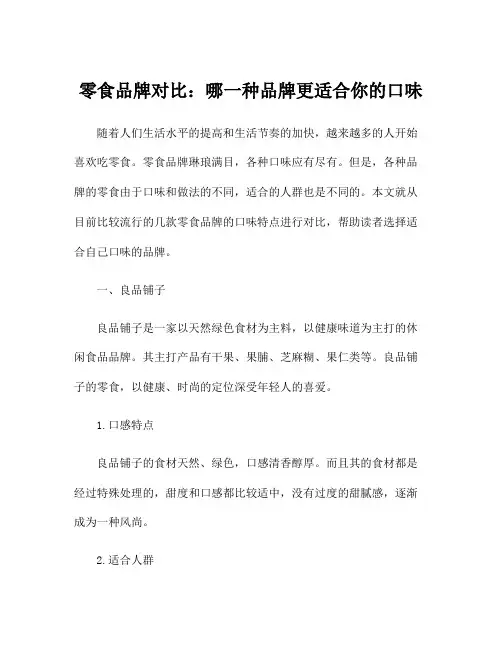 零食品牌对比：哪一种品牌更适合你的口味

随着人们生活水平的提高和生活节奏的加快，越来越多的人开始喜欢吃零食。零食品牌琳琅满目，各种口味应有尽有。但是，各种品牌的零食由于口味和做法的不同，适合的人群也是不同的。本文就从目前比较流行的几款零食品牌的口味特点进行对比，帮助读者选择适合自己口味的品牌。

一、良品铺子

良品铺子是一家以天然绿色食材为主料，以健康味道为主打的休闲食品品牌。其主打产品有干果、果脯、芝麻糊、果仁类等。良品铺子的零食，以健康、时尚的定位深受年轻人的喜爱。

1. 口感特点

良品铺子的食材天然、绿色，口感清香醇厚。而且其的食材都是经过特殊处理的，甜度和口感都比较适中，没有过度的甜腻感，逐渐成为一种风尚。

2. 适合人群